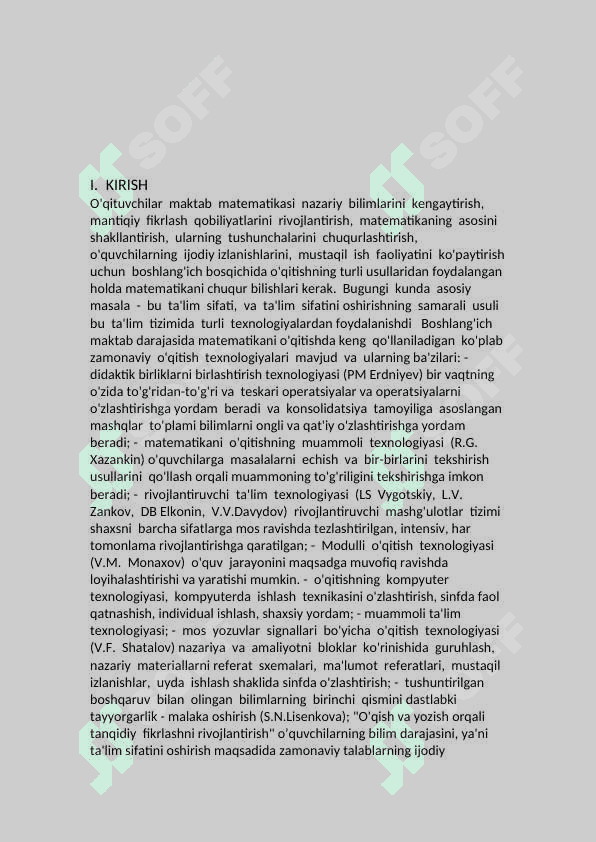 SOFF SOFF

I. KIRISH

O'qituvchilar maktab matematikasi nazariy bilimlarini kengaytirish, mantiqiy fikrlash qobiliyatlarini rivojlantirish, matematikaning asosini shakllantirish, ularning tushunchalarini chuqurlashtirish, o'quvchilarning ijodiy izlanishlarini, mustaqil ish faoliyatini ko'paytirish uchun boshlang'ich bosqichida o'qitishning turli usullaridan foydalangan holda matematikani chuqur bilishlari kerak. Bugungi kunda asosiy masala - bu ta'lim sifati, va ta'lim sifatini oshirishning samarali usuli bu ta'lim tizimida turli texnologiyalardan foydalanishdi Boshlang'ich maktab darajasida matematikani o'qitishda keng qo'llaniladigan ko'plab zamonaviy o'qitish texnologiyalari mavjud va ularning ba'zilari: - didaktik birliklarni birlashtirish texnologiyasi (PM Erdniyev) bir vaqtning o'zida to'g'ridan-to'g'ri va teskari operatsiyalar va operatsiyalarni o'zlashtirishga yordam beradi va konsolidatsiya tamoyiliga asoslangan mashqlar to'plami bilimlarni ongli va qat'iy o'zlashtirishga yordam beradi; - matematikani o'qitishning muammoli texnologiyasi (R.G. Xazankin) o'quvchilarga masalalarni echish va bir-birlarini tekshirish usullarini qo'llash orqali muammoning to'g'riligini tekshirishga imkon beradi; - rivojlantiruvchi ta'lim texnologiyasi (LS Vygotskiy, L.V. Zankov, DB Elkonin, V.V.Davydov) rivojlantiruvchi mashg'ulotlar tizimi shaxsni barcha sifatlarga mos ravishda tezlashtirilgan, intensiv, har tomonlama rivojlantirishga qaratilgan; - Modulli o'qitish texnologiyasi (V.M. Monaxov) o'quv jarayonini maqsadga muvofiq ravishda loyihalashtirishi va yaratishi mumkin. - o'qitishning kompyuter texnologiyasi, kompyuterda ishlash texnikasini o'zlashtirish, sinfda faol qatnashish, individual ishlash, shaxsiy yordam; - muammoli ta'lim texnologiyasi; - mos yozuvlar signallari bo'yicha o'qitish texnologiyasi (V.F. Shatalov) nazariya va amaliyotni bloklar ko'rinishida guruhlash, nazariy materiallarni referat sxemalari, ma'lumot referatlari, mustaqil izlanishlar, uyda ishlash shaklida sinfda o'zlashtirish; - tushuntirilgan boshqaruv bilan olingan bilimlarning birinchi qismini dastlabki tayyorgarlik - malaka oshirish (S.N.Lisenkova); "O'qish va yozish orqali tanqidiy fikrlashni rivojlantirish" o'quvchilarning bilim darajasini, ya'ni ta'lim sifatini oshirish maqsadida zamonaviy talablarning ijodiy